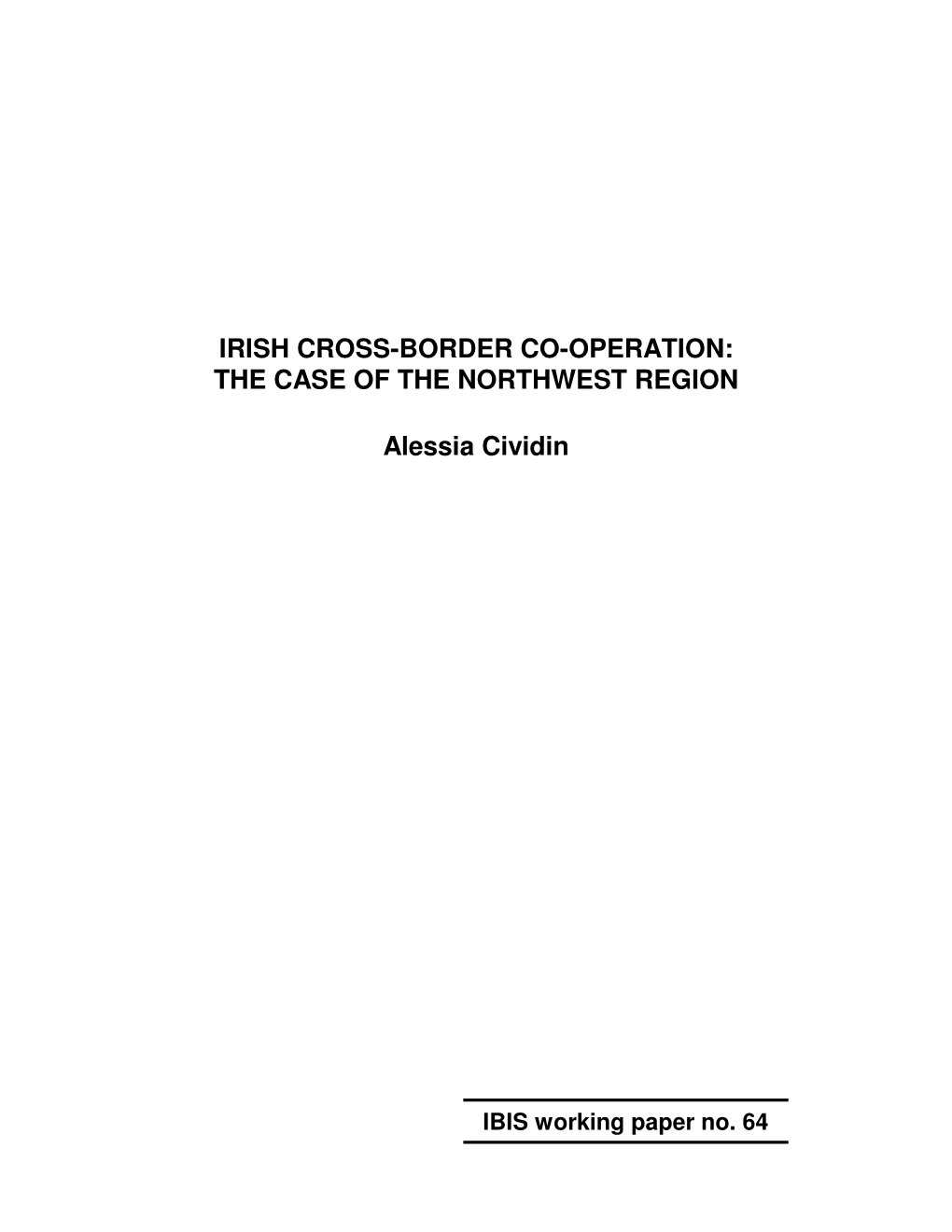 IRISH CROSS-BORDER CO-OPERATION:
THE CASE OF THE NORTHWEST REGION

Alessia Cividin

IBIS working paper no. 64